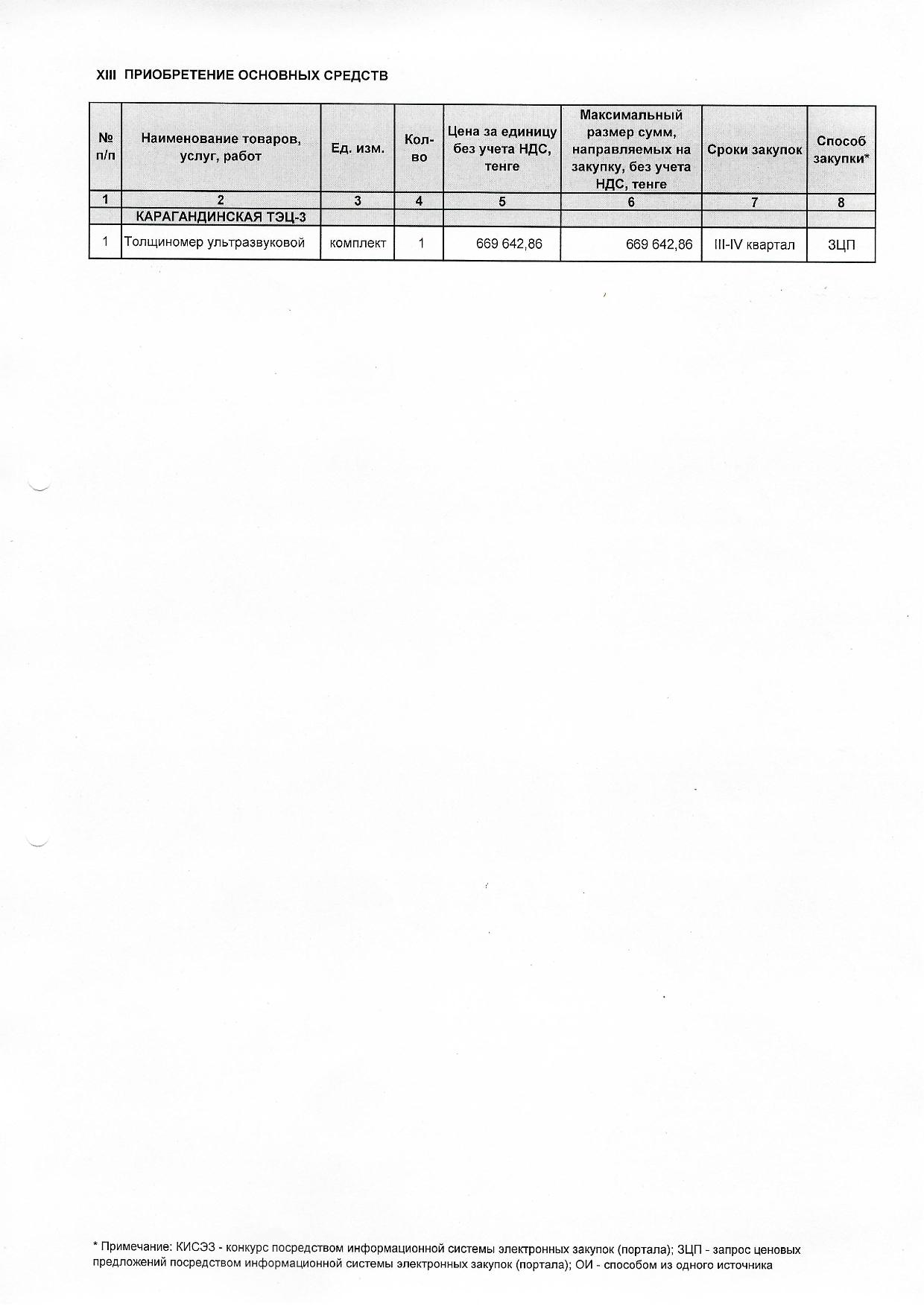 XIII ПРИОБРЕТЕНИЕ ОСНОВНЫХ СРЕДСТВ

| № п/п | Наименование товаров, услуг, работ | Ед. изм. | Кол-во | Цена за единицу без учета НДС, тенге | Максимальный размер сумм, направляемых на закупку, без учета НДС, тенге | Сроки закупок | Способ закупки* |
|---|---|---|---|---|---|---|---|
| 1 | 2 | 3 | 4 | 5 | 6 | 7 | 8 |
| | КАРАГАНДИНСКАЯ ТЭЦ-3 | | | | | | |
| 1 | Толщиномер ультразвуковой | комплект | 1 | 669 642,86 | 669 642,86 | III-IV квартал | ЗЦП |

* Примечание: КИСЭЗ - конкурс посредством информационной системы электронных закупок (портала); ЗЦП - запрос ценовых предложений посредством информационной системы электронных закупок (портала); ОИ - способом из одного источника